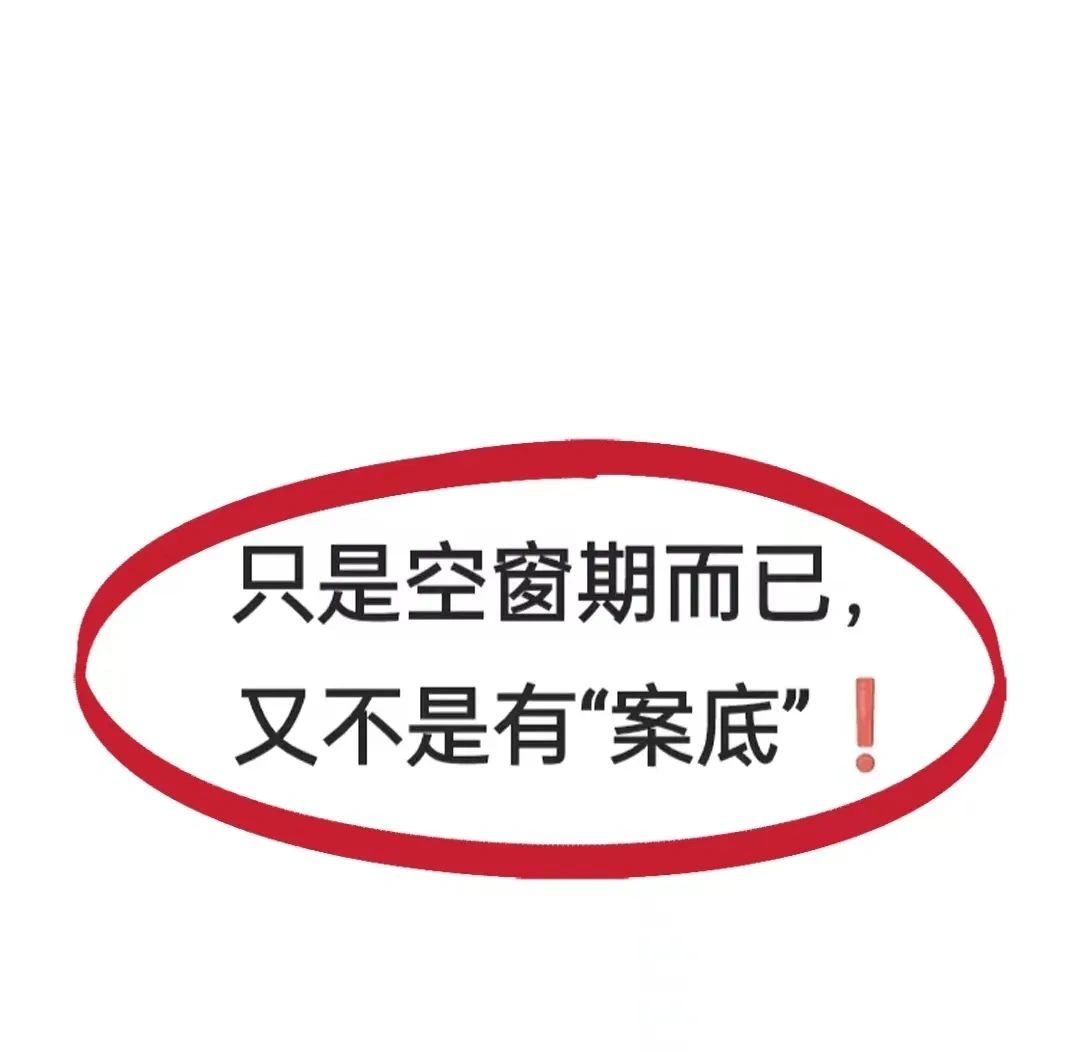 只是空窗期而已，
又不是有“案底”❗